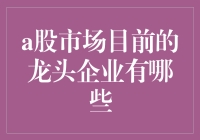 a股市场目前的龙头企业有哪些